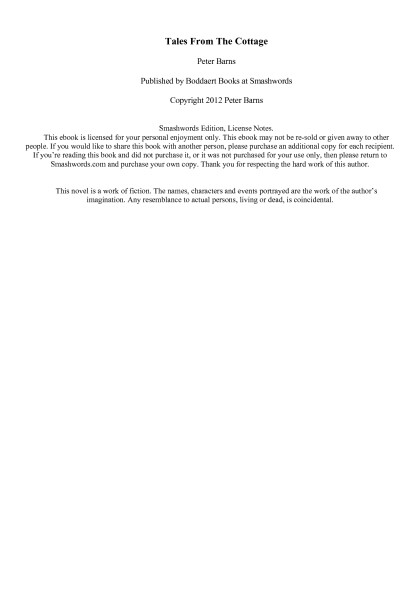 Tales From The Cottage

Peter Barns

Published by Boddaert Books at Smashwords

Copyright 2012 Peter Barns

Smashwords Edition, License Notes.
This ebook is licensed for your personal enjoyment only. This ebook may not be re-sold or given away to other people. If you would like to share this book with another person, please purchase an additional copy for each recipient. If you're reading this book and did not purchase it, or it was not purchased for your use only, then please return to Smashwords.com and purchase your own copy. Thank you for respecting the hard work of this author.

This novel is a work of fiction. The names, characters and events portrayed are the work of the author's imagination. Any resemblance to actual persons, living or dead, is coincidental.